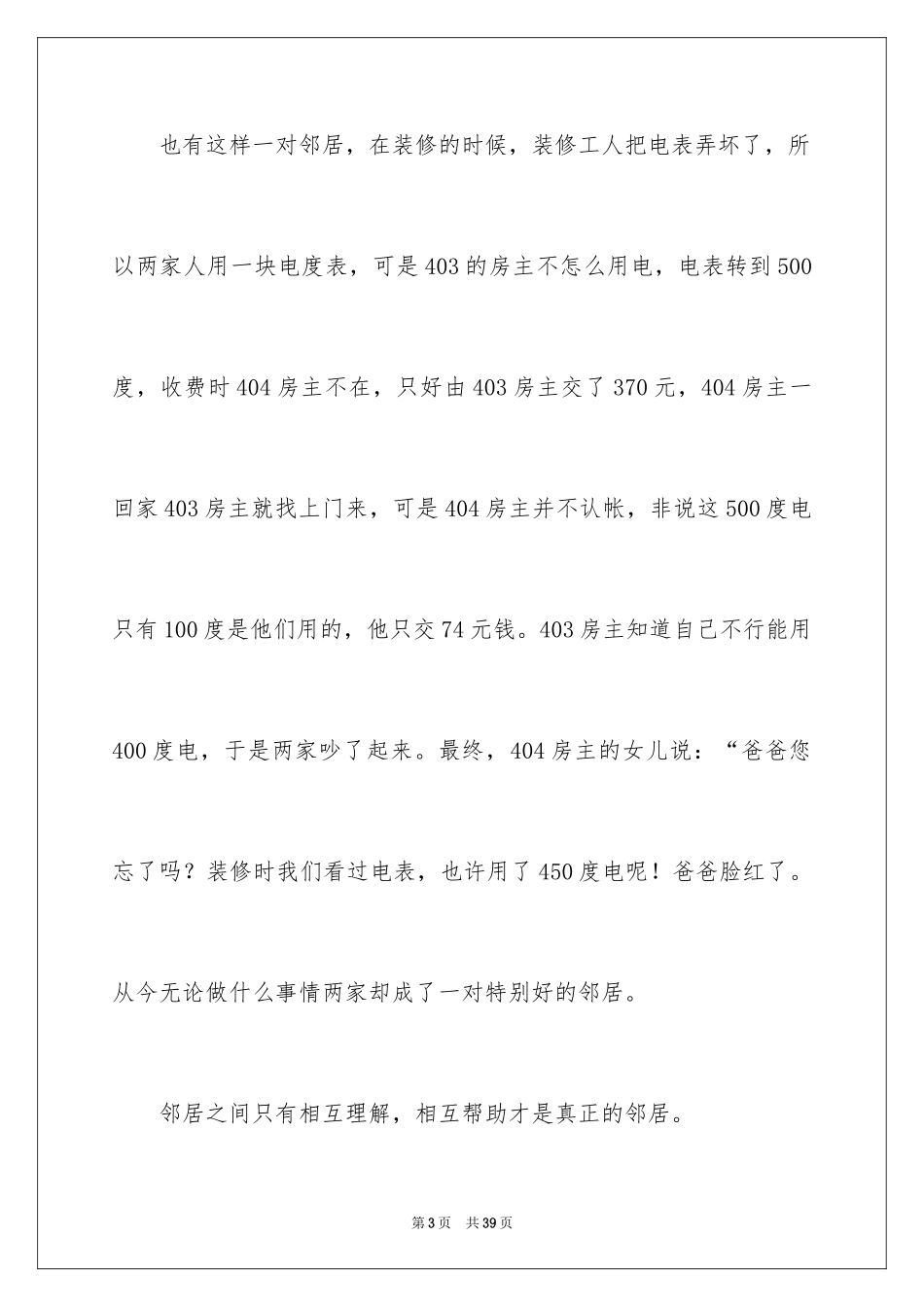 也有这样一对邻居，在装修的时候，装修工人把电表弄坏了，所以两家人用一块电度表，可是403的房主不怎么用电，电表转到500度，收费时404房主不在，只好由403房主交了370元，404房主一回家403房主就找上门来，可是404房主并不认帐，非说这500度电只有100度是他们用的，他只交74元钱。403房主知道自己不行能用400度电，于是两家吵了起来。最终，404房主的女儿说：“爸爸您忘了吗？装修时我们看过电表，也许用了450度电呢！爸爸脸红了。从今无论做什么事情两家却成了一对特别好的邻居。

邻居之间只有相互理解，相互帮助才是真正的邻居。

第3页 共39页